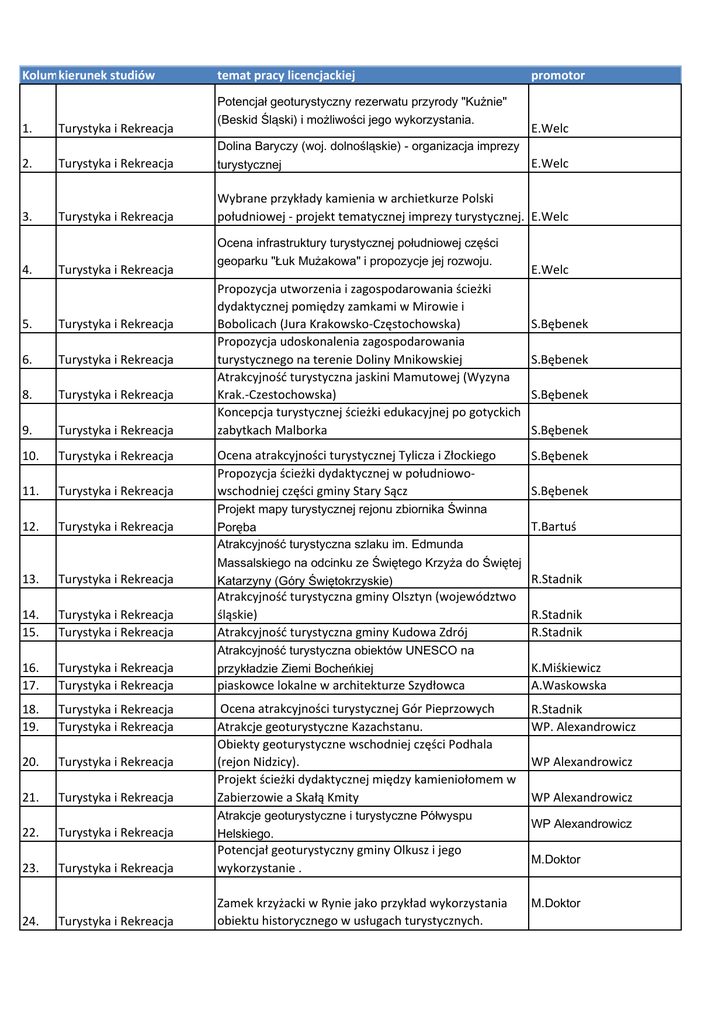 | Kolum | kierunek studiów | temat pracy licencjackiej | promotor |
|---|---|---|---|
| 1. | Turystyka i Rekreacja | Potencjał geoturystyczny rezerwatu przyrody "Kuźnie" (Beskid Śląski) i możliwości jego wykorzystania. | E.Welc |
| 2. | Turystyka i Rekreacja | Dolina Baryczy (woj. dolnośląskie) - organizacja imprezy turystycznej | E.Welc |
| 3. | Turystyka i Rekreacja | Wybrane przykłady kamienia w archietkurze Polski południowej - projekt tematycznej imprezy turystycznej. | E.Welc |
| 4. | Turystyka i Rekreacja | Ocena infrastruktury turystycznej południowej części geoparku "Łuk Mużakowa" i propozycje jej rozwoju. | E.Welc |
| 5. | Turystyka i Rekreacja | Propozycja utworzenia i zagospodarowania ścieżki dydaktycznej pomiędzy zamkami w Mirowie i Bobolicach (Jura Krakowsko-Częstochowska) | S.Bębenek |
| 6. | Turystyka i Rekreacja | Propozycja udoskonalenia zagospodarowania turystycznego na terenie Doliny Mnikowskiej | S.Bębenek |
| 8. | Turystyka i Rekreacja | Atrakcyjność turystyczna jaskini Mamutowej (Wyzyna Krak.-Czestochowska) | S.Bębenek |
| 9. | Turystyka i Rekreacja | Koncepcja turystycznej ścieżki edukacyjnej po gotyckich zabytkach Malborka | S.Bębenek |
| 10. | Turystyka i Rekreacja | Ocena atrakcyjności turystycznej Tylicza i Złockiego | S.Bębenek |
| 11. | Turystyka i Rekreacja | Propozycja ścieżki dydaktycznej w południowo-wschodniej części gminy Stary Sącz | S.Bębenek |
| 12. | Turystyka i Rekreacja | Projekt mapy turystycznej rejonu zbiornika Świnna Poręba | T.Bartuś |
| 13. | Turystyka i Rekreacja | Atrakcyjność turystyczna szlaku im. Edmunda Massalskiego na odcinku ze Świętego Krzyża do Świętej Katarzyny (Góry Świętokrzyskie) | R.Stadnik |
| 14. | Turystyka i Rekreacja | Atrakcyjność turystyczna gminy Olsztyn (województwo śląskie) | R.Stadnik |
| 15. | Turystyka i Rekreacja | Atrakcyjność turystyczna gminy Kudowa Zdrój | R.Stadnik |
| 16. | Turystyka i Rekreacja | Atrakcyjność turystyczna obiektów UNESCO na przykładzie Ziemi Bocheńkiej | K.Miśkiewicz |
| 17. | Turystyka i Rekreacja | piaskowce lokalne w architekturze Szydłowca | A.Waskowska |
| 18. | Turystyka i Rekreacja | Ocena atrakcyjności turystycznej Gór Pieprzowych | R.Stadnik |
| 19. | Turystyka i Rekreacja | Atrakcje geoturystyczne Kazachstanu. | WP. Alexandrowicz |
| 20. | Turystyka i Rekreacja | Obiekty geoturystyczne wschodniej części Podhala (rejon Nidzicy). | WP Alexandrowicz |
| 21. | Turystyka i Rekreacja | Projekt ścieżki dydaktycznej między kamieniołomem w Zabierzowie a Skałą Kmity | WP Alexandrowicz |
| 22. | Turystyka i Rekreacja | Atrakcje geoturystyczne i turystyczne Półwyspu Helskiego. | WP Alexandrowicz |
| 23. | Turystyka i Rekreacja | Potencjał geoturystyczny gminy Olkusz i jego wykorzystanie . | M.Doktor |
| 24. | Turystyka i Rekreacja | Zamek krzyżacki w Rynie jako przykład wykorzystania obiektu historycznego w usługach turystycznych. | M.Doktor |